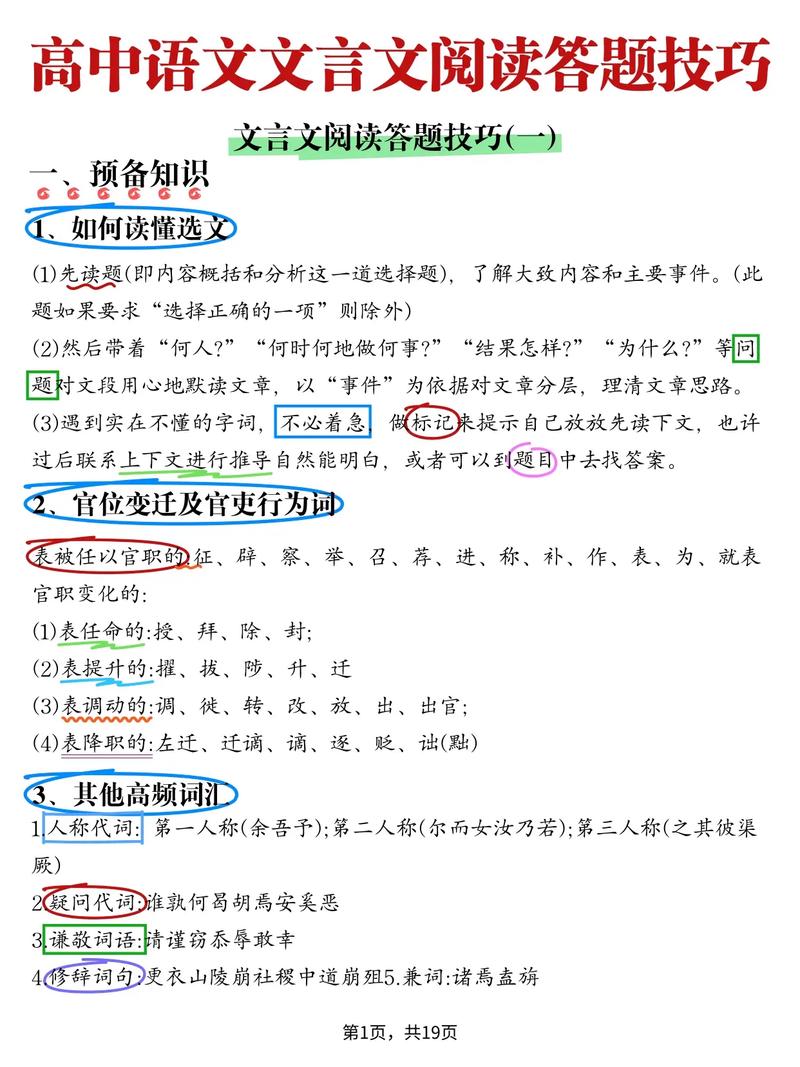 高中语文文言文阅读答题技巧

文言文阅读答题技巧(一)

一、预备知识

1、如何读懂选文

(1)先读题(即内容概括和分析这一道选择题)，了解大致内容和主要事件。(此题如果要求“选择正确的一项”则除外)

(2)然后带着“何人?”“何时何地做何事?”“结果怎样?”“为什么?”等问题对文段用心地默读文章，以“事件”为依据对文章分层，理清文章思路。

(3)遇到实在不懂的字词，不必着急，做标记来提示自己放放先读下文，也许过后联系上下文进行推导自然能明白，或者可以到题目中去找答案。

2、官位变迁及官吏行为词

表被任以官职的:征、辟、察、举、召、荐、进、称、补、作、表、为、就表官职变化的:

(1)表任命的:授、拜、除、封;

(2)表提升的:擢、拔、陟、升、迁

(3)表调动的:调、徙、转、改、放、出、出官;

(4)表降职的:左迁、迁谪、谪、逐、贬、诎(黜)

3、其他高频词汇

1.人称代词: 第一人称(余吾予);第二人称(尔而女汝乃若);第三人称(之其彼渠厥)

2.疑问代词:谁孰何曷胡焉安奚恶

3.谦敬词语:请谨窃忝辱敢幸

4.修辞词句:更衣山陵崩社稷中道崩殂5.兼词:诸焉盍旃

第1页，共19页